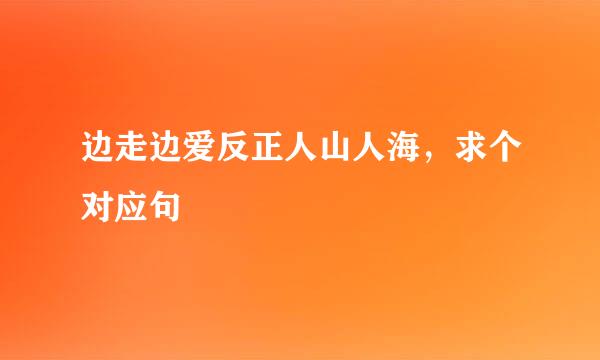 边走边爱反正人山人海，求个对应句